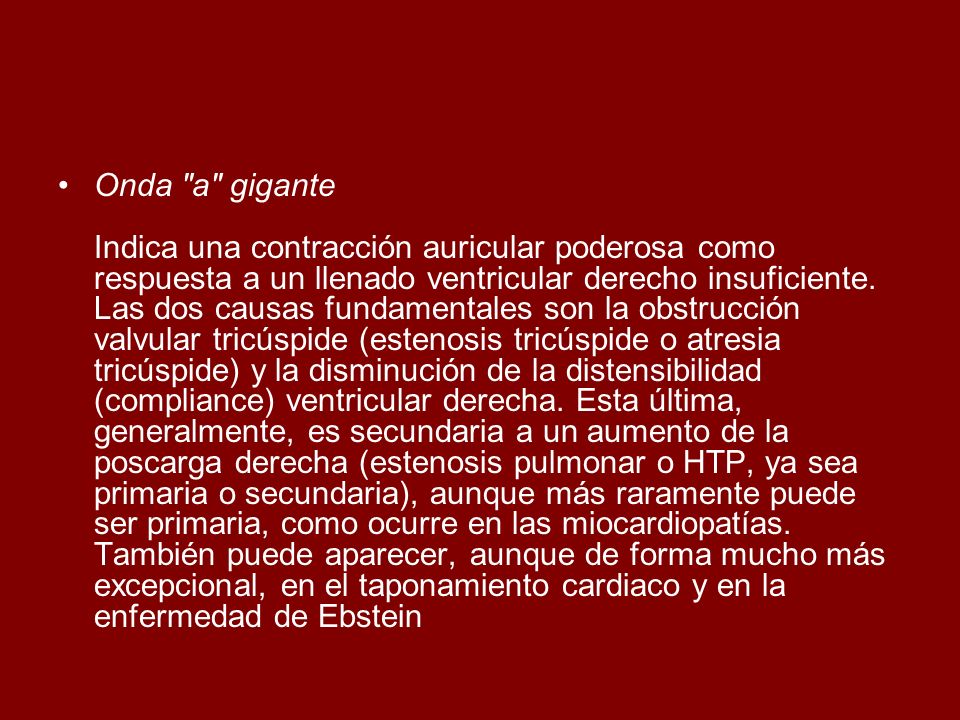 • Onda "a" gigante

Indica una contracción auricular poderosa como respuesta a un llenado ventricular derecho insuficiente. Las dos causas fundamentales son la obstrucción valvular tricúspide (estenosis tricúspide o atresia tricúspide) y la disminución de la distensibilidad (compliance) ventricular derecha. Esta última, generalmente, es secundaria a un aumento de la poscarga derecha (estenosis pulmonar o HTP, ya sea primaria o secundaria), aunque más raramente puede ser primaria, como ocurre en las miocardiopatías. También puede aparecer, aunque de forma mucho más excepcional, en el taponamiento cardiaco y en la enfermedad de Ebstein